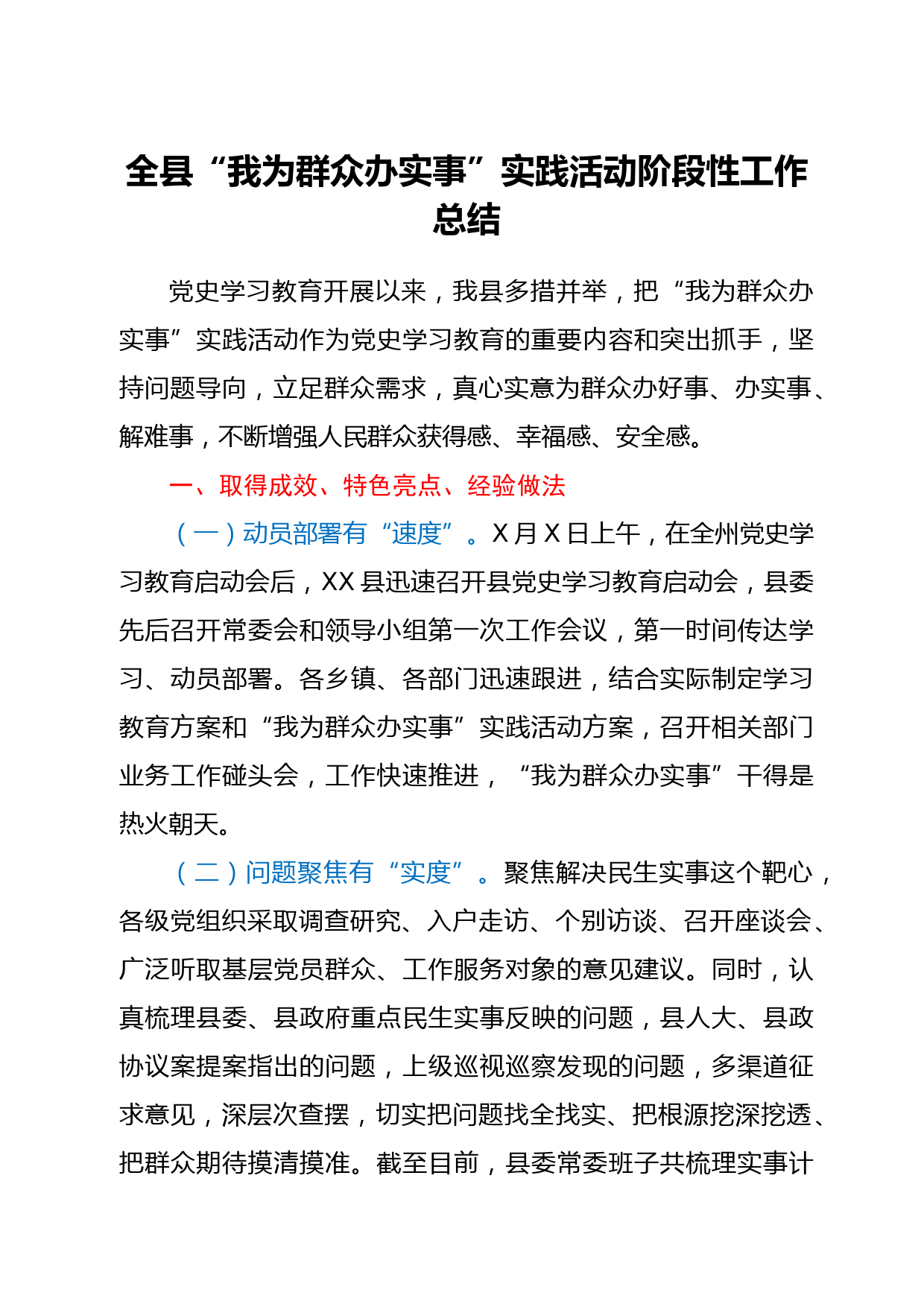 全县“我为群众办实事”实践活动阶段性工作总结

党史学习教育开展以来，我县多措并举，把“我为群众办实事”实践活动作为党史学习教育的重要内容和突出抓手，坚持问题导向，立足群众需求，真心实意为群众办好事、办实事、解难事，不断增强人民群众获得感、幸福感、安全感。

一、取得成效、特色亮点、经验做法

（一）动员部署有“速度”。X月X日上午，在全州党史学习教育启动会后，XX县迅速召开县党史学习教育启动会，县委先后召开常委会和领导小组第一次工作会议，第一时间传达学习、动员部署。各乡镇、各部门迅速跟进，结合实际制定学习教育方案和“我为群众办实事”实践活动方案，召开相关部门业务工作碰头会，工作快速推进，“我为群众办实事”干得是热火朝天。

（二）问题聚焦有“实度”。聚焦解决民生实事这个靶心，各级党组织采取调查研究、入户走访、个别访谈、召开座谈会、广泛听取基层党员群众、工作服务对象的意见建议。同时，认真梳理县委、县政府重点民生实事反映的问题，县人大、县政协议案提案指出的问题，上级巡视巡察发现的问题，多渠道征求意见，深层次查摆，切实把问题找全找实、把根源挖深挖透、把群众期待摸清摸准。截至目前，县委常委班子共梳理实事计